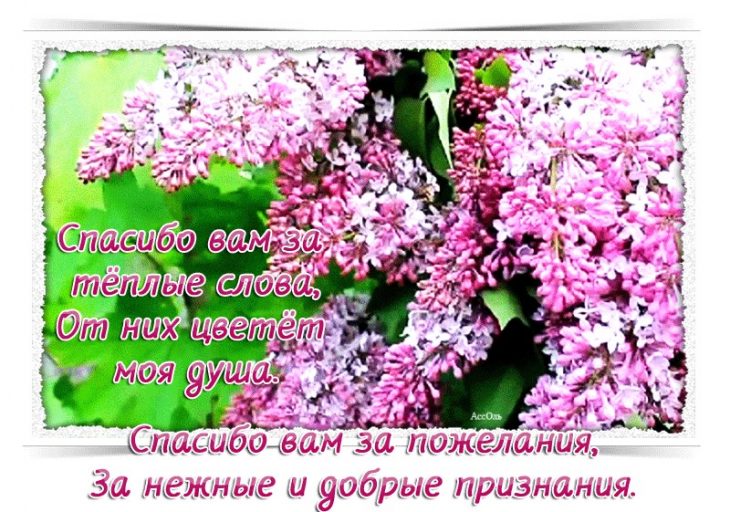 Спасибо вам за тёплые слова,
От них цветёт моя душа.

АссОль

Спасибо вам за пожелания,
За нежные и добрые признания.